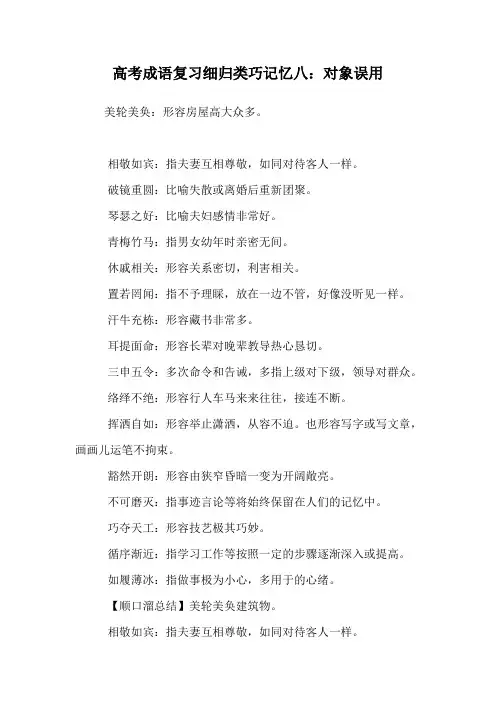 高考成语复习细归类巧记忆八：对象误用

美轮美奂：形容房屋高大众多。

相敬如宾：指夫妻互相尊敬，如同对待客人一样。

破镜重圆：比喻失散或离婚后重新团聚。

琴瑟之好：比喻夫妇感情非常好。

青梅竹马：指男女幼年时亲密无间。

休戚相关：形容关系密切，利害相关。

置若罔闻：指不予理睬，放在一边不管，好像没听见一样。

汗牛充栋：形容藏书非常多。

耳提面命：形容长辈对晚辈教导热心恳切。

三申五令：多次命令和告诫，多指上级对下级，领导对群众。

络绎不绝：形容行人车马来来往往，接连不断。

挥洒自如：形容举止潇洒，从容不迫。也形容写字或写文章，画画儿运笔不拘束。

豁然开朗：形容由狭窄昏暗一变为开阔敞亮。

不可磨灭：指事迹言论等将始终保留在人们的记忆中。

巧夺天工：形容技艺极其巧妙。

循序渐近：指学习工作等按照一定的步骤逐渐深入或提高。

如履薄冰：指做事极为小心，多用于的心绪。

【顺口溜总结】美轮美奂建筑物。

相敬如宾：指夫妻互相尊敬，如同对待客人一样。